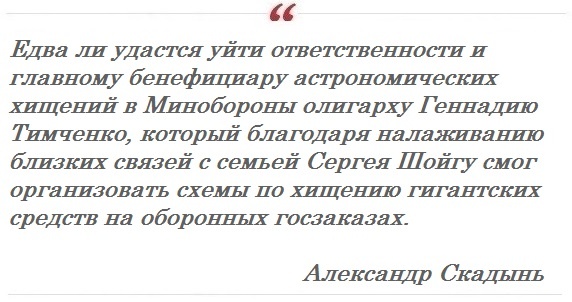 “

Едва ли удастся уйти ответственности и главному бенефициару астрономических хищений в Минобороны олигарху Геннадию Тимченко, который благодаря налаживанию близких связей с семьей Сергея Шойгу смог организовать схемы по хищению гигантских средств на оборонных госзаказах.

Александр Скадынь